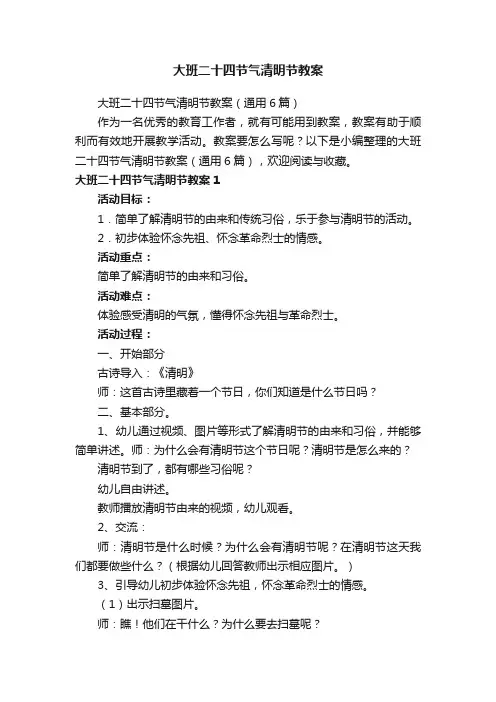 大班二十四节气清明节教案

大班二十四节气清明节教案（通用6篇）

作为一名优秀的教育工作者，就有可能用到教案，教案有助于顺利而有效地开展教学活动。教案要怎么写呢？以下是小编整理的大班二十四节气清明节教案（通用6篇），欢迎阅读与收藏。

大班二十四节气清明节教案1

活动目标：

1．简单了解清明节的由来和传统习俗，乐于参与清明节的活动。

2．初步体验怀念先祖、怀念革命烈士的情感。

活动重点：

简单了解清明节的由来和习俗。

活动难点：

体验感受清明的气氛，懂得怀念先祖与革命烈士。

活动过程：

一、开始部分

古诗导入：《清明》

师：这首古诗里藏着一个节日，你们知道是什么节日吗？

二、基本部分。

1、幼儿通过视频、图片等形式了解清明节的由来和习俗，并能够简单讲述。师：为什么会有清明节这个节日呢？清明节是怎么来的？

清明节到了，都有哪些习俗呢？

幼儿自由讲述。

教师播放清明节由来的视频，幼儿观看。

2、交流：

师：清明节是什么时候？为什么会有清明节呢？在清明节这天我们都要做些什么？（根据幼儿回答教师出示相应图片。）

3、引导幼儿初步体验怀念先祖，怀念革命烈士的情感。

（1）出示扫墓图片。

师：瞧！他们在干什么？为什么要去扫墓呢？